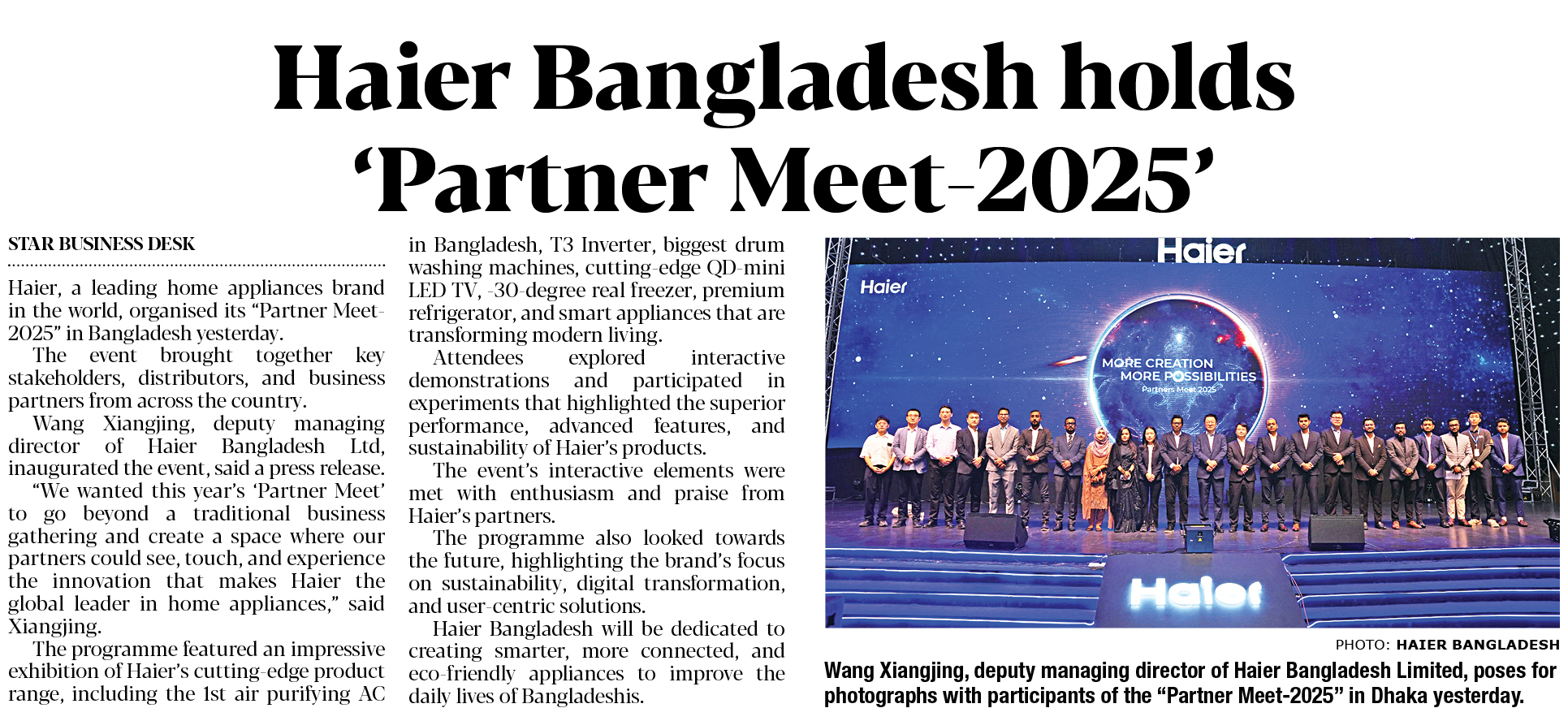 Haier Bangladesh holds 'Partner Meet-2025'

STAR BUSINESS DESK

Haier, a leading home appliances brand in the world, organised its "Partner Meet-2025" in Bangladesh yesterday.

The event brought together key stakeholders, distributors, and business partners from across the country.

Wang Xiangjing, deputy managing director of Haier Bangladesh Ltd, inaugurated the event, said a press release.

"We wanted this year's 'Partner Meet' to go beyond a traditional business gathering and create a space where our partners could see, touch, and experience the innovation that makes Haier the global leader in home appliances," said Xiangjing.

The programme featured an impressive exhibition of Haier's cutting-edge product range, including the 1st air purifying AC in Bangladesh, T3 Inverter, biggest drum washing machines, cutting-edge QD-mini LED TV, -30-degree real freezer, premium refrigerator, and smart appliances that are transforming modern living.

Attendees explored interactive demonstrations and participated in experiments that highlighted the superior performance, advanced features, and sustainability of Haier's products.

The event's interactive elements were met with enthusiasm and praise from Haier's partners.

The programme also looked towards the future, highlighting the brand's focus on sustainability, digital transformation, and user-centric solutions.

Haier Bangladesh will be dedicated to creating smarter, more connected, and eco-friendly appliances to improve the daily lives of Bangladeshis.

Haier

Haier

MORE CREATION
MORE POSSIBILITIES
Partners Meet 2025

Haier

PHOTO: HAIER BANGLADESH

Wang Xiangjing, deputy managing director of Haier Bangladesh Limited, poses for photographs with participants of the "Partner Meet-2025" in Dhaka yesterday.